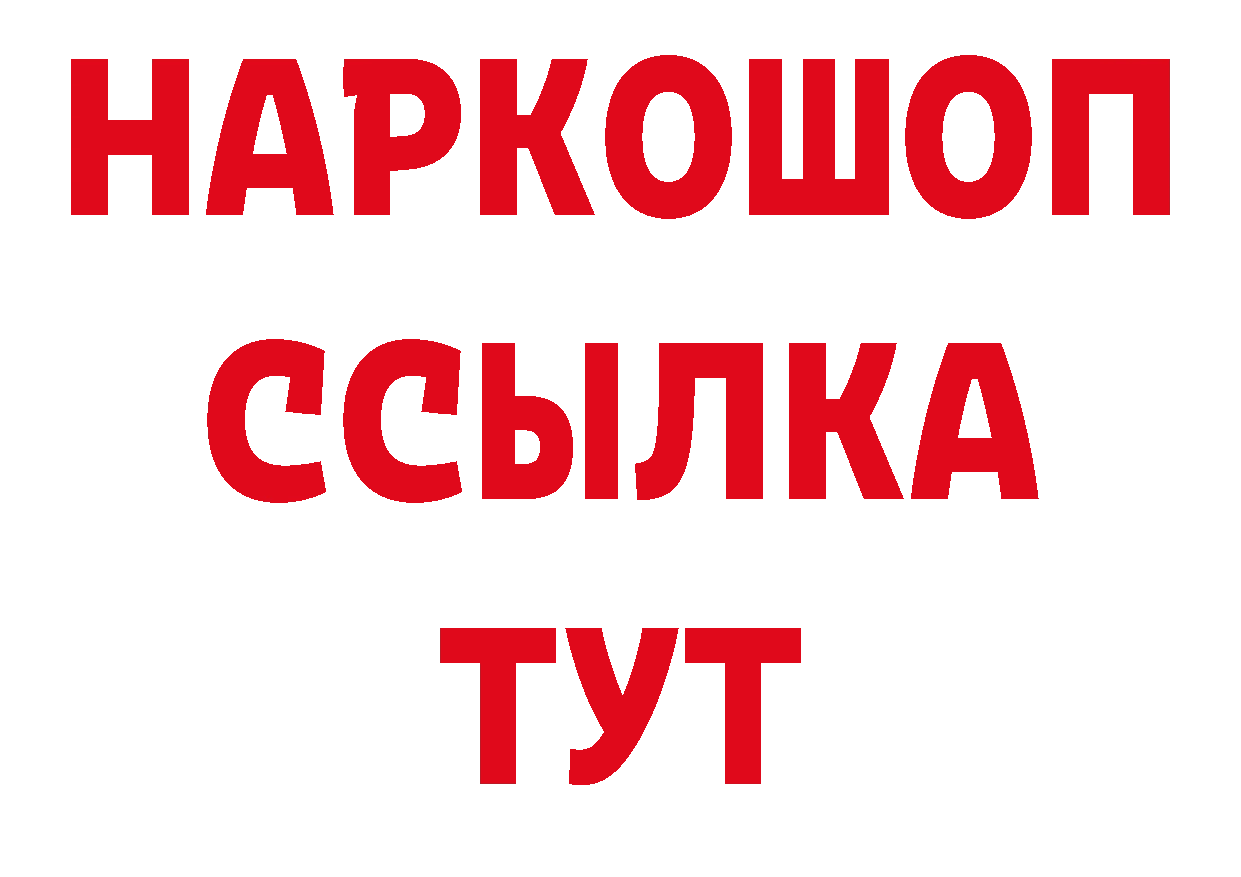 НАРКОШОП
ССЫЛКА
ТУТ